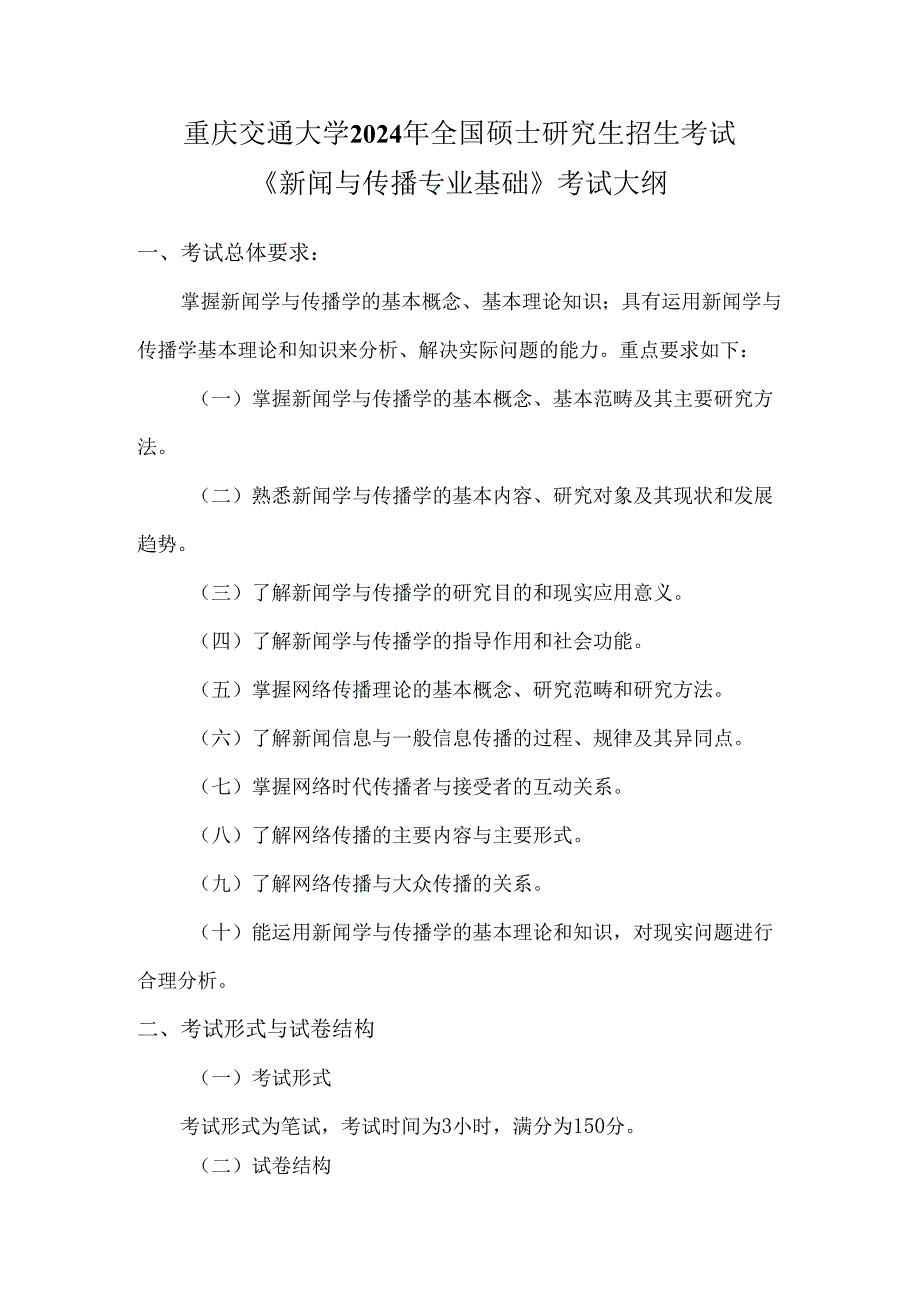 重庆交通大学2024年全国硕士研究生招生考试
《新闻与传播专业基础》考试大纲

一、考试总体要求：

掌握新闻学与传播学的基本概念、基本理论知识；具有运用新闻学与传播学基本理论和知识来分析、解决实际问题的能力。重点要求如下：

（一）掌握新闻学与传播学的基本概念、基本范畴及其主要研究方法。

（二）熟悉新闻学与传播学的基本内容、研究对象及其现状和发展趋势。

（三）了解新闻学与传播学的研究目的和现实应用意义。

（四）了解新闻学与传播学的指导作用和社会功能。

（五）掌握网络传播理论的基本概念、研究范畴和研究方法。

（六）了解新闻信息与一般信息传播的过程、规律及其异同点。

（七）掌握网络时代传播者与接受者的互动关系。

（八）了解网络传播的主要内容与主要形式。

（九）了解网络传播与大众传播的关系。

（十）能运用新闻学与传播学的基本理论和知识，对现实问题进行合理分析。

二、考试形式与试卷结构

（一）考试形式

考试形式为笔试，考试时间为3小时，满分为150分。

（二）试卷结构